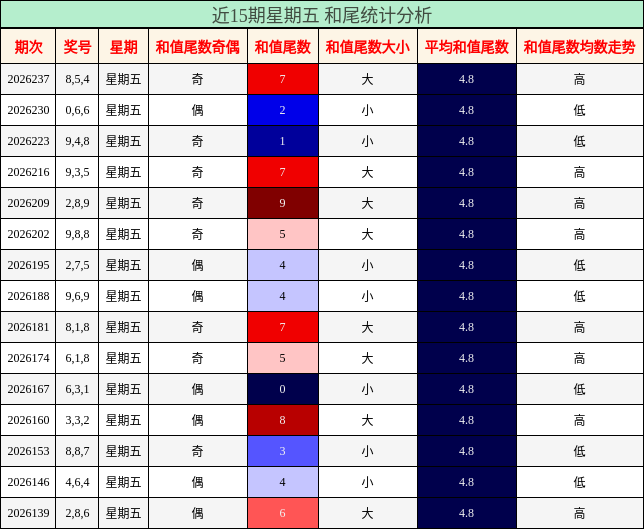 近15期星期五 和尾统计分析

| 期次 | 奖号 | 星期 | 和值尾数奇偶 | 和值尾数 | 和值尾数大小 | 平均和值尾数 | 和值尾数均数走势 |
|---|---|---|---|---|---|---|---|
| 2026237 | 8,5,4 | 星期五 | 奇 | 7 | 大 | 4.8 | 高 |
| 2026230 | 0,6,6 | 星期五 | 偶 | 2 | 小 | 4.8 | 低 |
| 2026223 | 9,4,8 | 星期五 | 奇 | 1 | 小 | 4.8 | 低 |
| 2026216 | 9,3,5 | 星期五 | 奇 | 7 | 大 | 4.8 | 高 |
| 2026209 | 2,8,9 | 星期五 | 奇 | 9 | 大 | 4.8 | 高 |
| 2026202 | 9,8,8 | 星期五 | 奇 | 5 | 大 | 4.8 | 高 |
| 2026195 | 2,7,5 | 星期五 | 偶 | 4 | 小 | 4.8 | 低 |
| 2026188 | 9,6,9 | 星期五 | 偶 | 4 | 小 | 4.8 | 低 |
| 2026181 | 8,1,8 | 星期五 | 奇 | 7 | 大 | 4.8 | 高 |
| 2026174 | 6,1,8 | 星期五 | 奇 | 5 | 大 | 4.8 | 高 |
| 2026167 | 6,3,1 | 星期五 | 偶 | 0 | 小 | 4.8 | 低 |
| 2026160 | 3,3,2 | 星期五 | 偶 | 8 | 大 | 4.8 | 高 |
| 2026153 | 8,8,7 | 星期五 | 奇 | 3 | 小 | 4.8 | 低 |
| 2026146 | 4,6,4 | 星期五 | 偶 | 4 | 小 | 4.8 | 低 |
| 2026139 | 2,8,6 | 星期五 | 偶 | 6 | 大 | 4.8 | 高 |